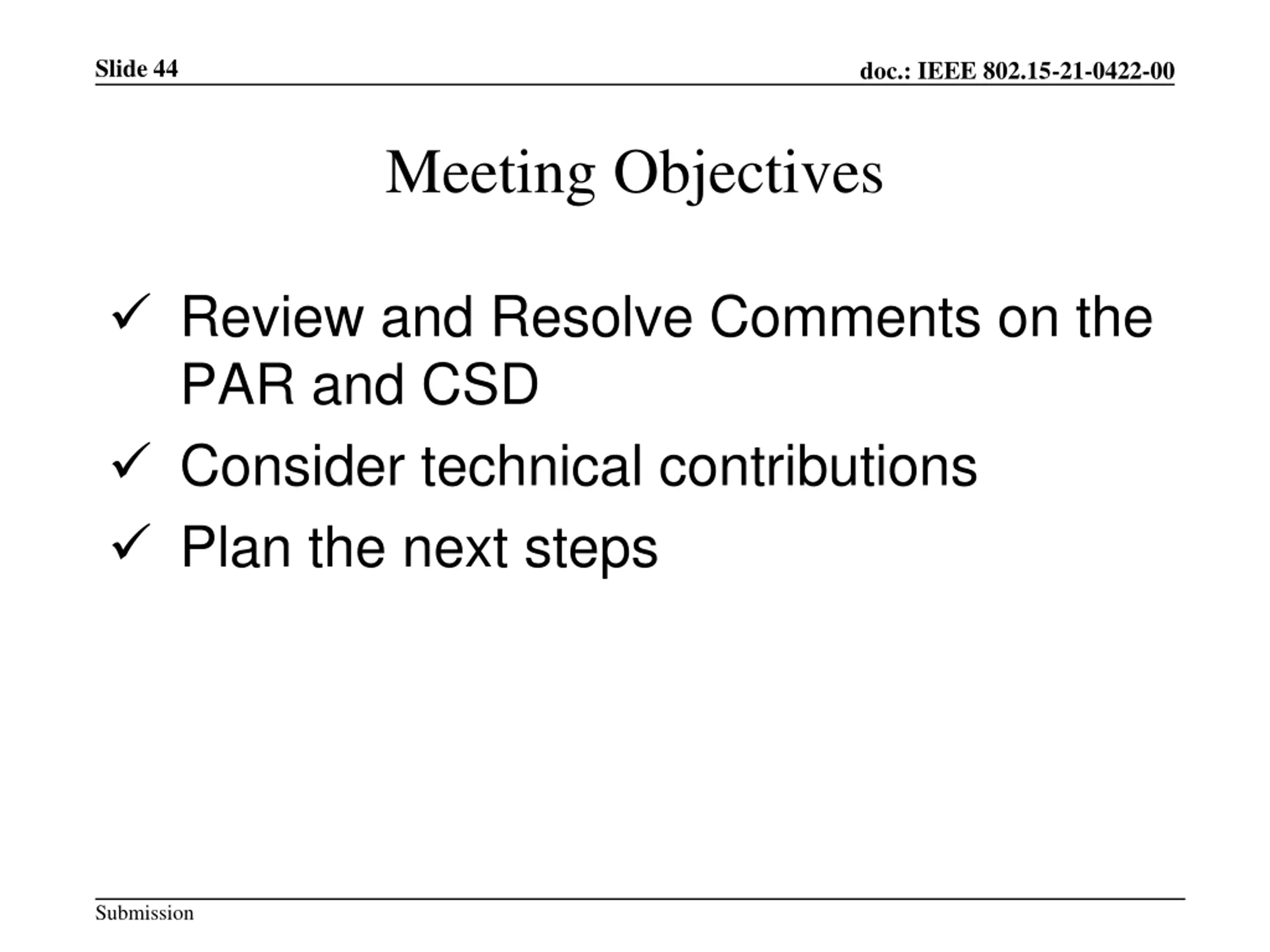 Slide 44

doc.: IEEE 802.15-21-0422-00

Meeting Objectives

✓ Review and Resolve Comments on the PAR and CSD

✓ Consider technical contributions

✓ Plan the next steps

Submission